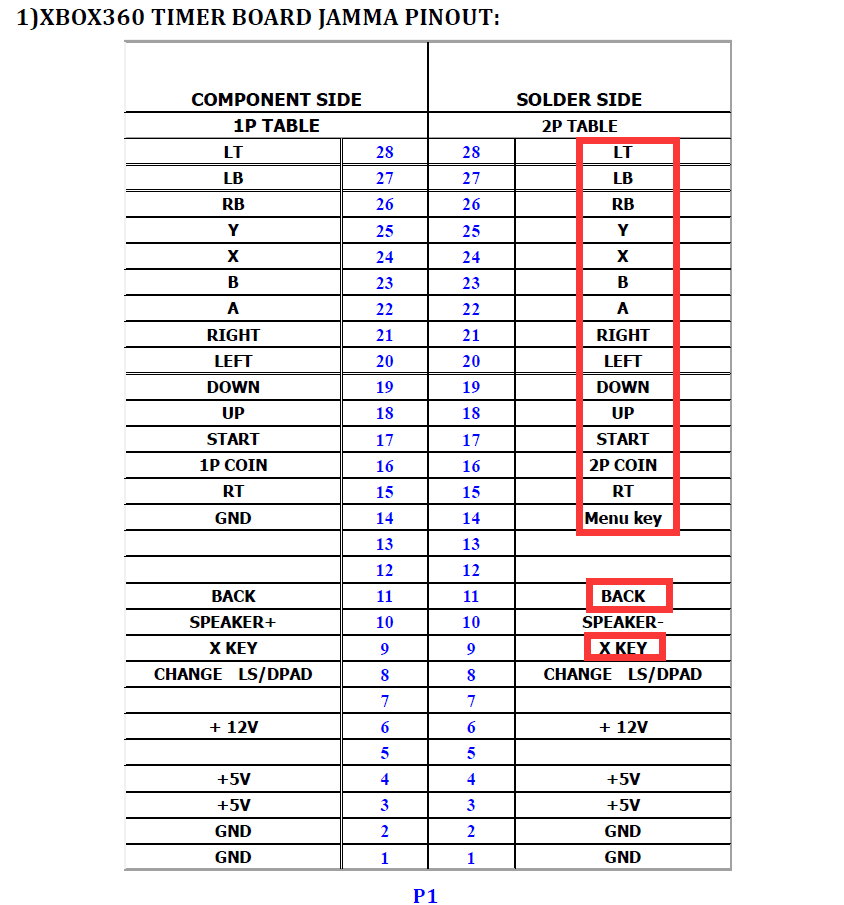 1)XBOX360 TIMER BOARD JAMMA PINOUT:

| COMPONENT SIDE | | SOLDER SIDE | |
|---|---|---|---|
| 1P TABLE | | 2P TABLE | |
| LT | 28 | 28 | LT |
| LB | 27 | 27 | LB |
| RB | 26 | 26 | RB |
| Y | 25 | 25 | Y |
| X | 24 | 24 | X |
| B | 23 | 23 | B |
| A | 22 | 22 | A |
| RIGHT | 21 | 21 | RIGHT |
| LEFT | 20 | 20 | LEFT |
| DOWN | 19 | 19 | DOWN |
| UP | 18 | 18 | UP |
| START | 17 | 17 | START |
| 1P COIN | 16 | 16 | 2P COIN |
| RT | 15 | 15 | RT |
| GND | 14 | 14 | Menu key |
| | 13 | 13 | |
| | 12 | 12 | |
| BACK | 11 | 11 | BACK |
| SPEAKER+ | 10 | 10 | SPEAKER- |
| X KEY | 9 | 9 | X KEY |
| CHANGE LS/DPAD | 8 | 8 | CHANGE LS/DPAD |
| | 7 | 7 | |
| + 12V | 6 | 6 | + 12V |
| | 5 | 5 | |
| +5V | 4 | 4 | +5V |
| +5V | 3 | 3 | +5V |
| GND | 2 | 2 | GND |
| GND | 1 | 1 | GND |

P1